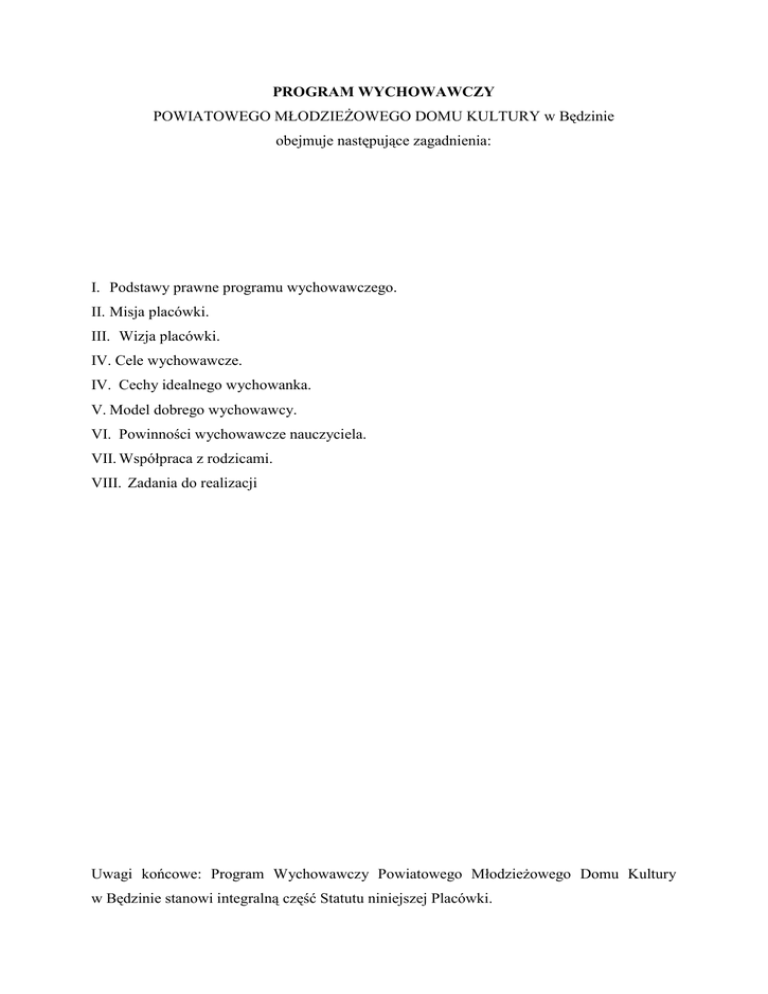 PROGRAM WYCHOWAWCZY
POWIATOWEGO MŁODZIEŻOWEGO DOMU KULTURY w Będzinie
obejmuje następujące zagadnienia:

I. Podstawy prawne programu wychowawczego.
II. Misja placówki.
III. Wizja placówki.
IV. Cele wychowawcze.
IV. Cechy idealnego wychowanka.
V. Model dobrego wychowawcy.
VI. Powinności wychowawcze nauczyciela.
VII. Współpraca z rodzicami.
VIII. Zadania do realizacji

Uwagi końcowe: Program Wychowawczy Powiatowego Młodzieżowego Domu Kultury w Będzinie stanowi integralną część Statutu niniejszej Placówki.